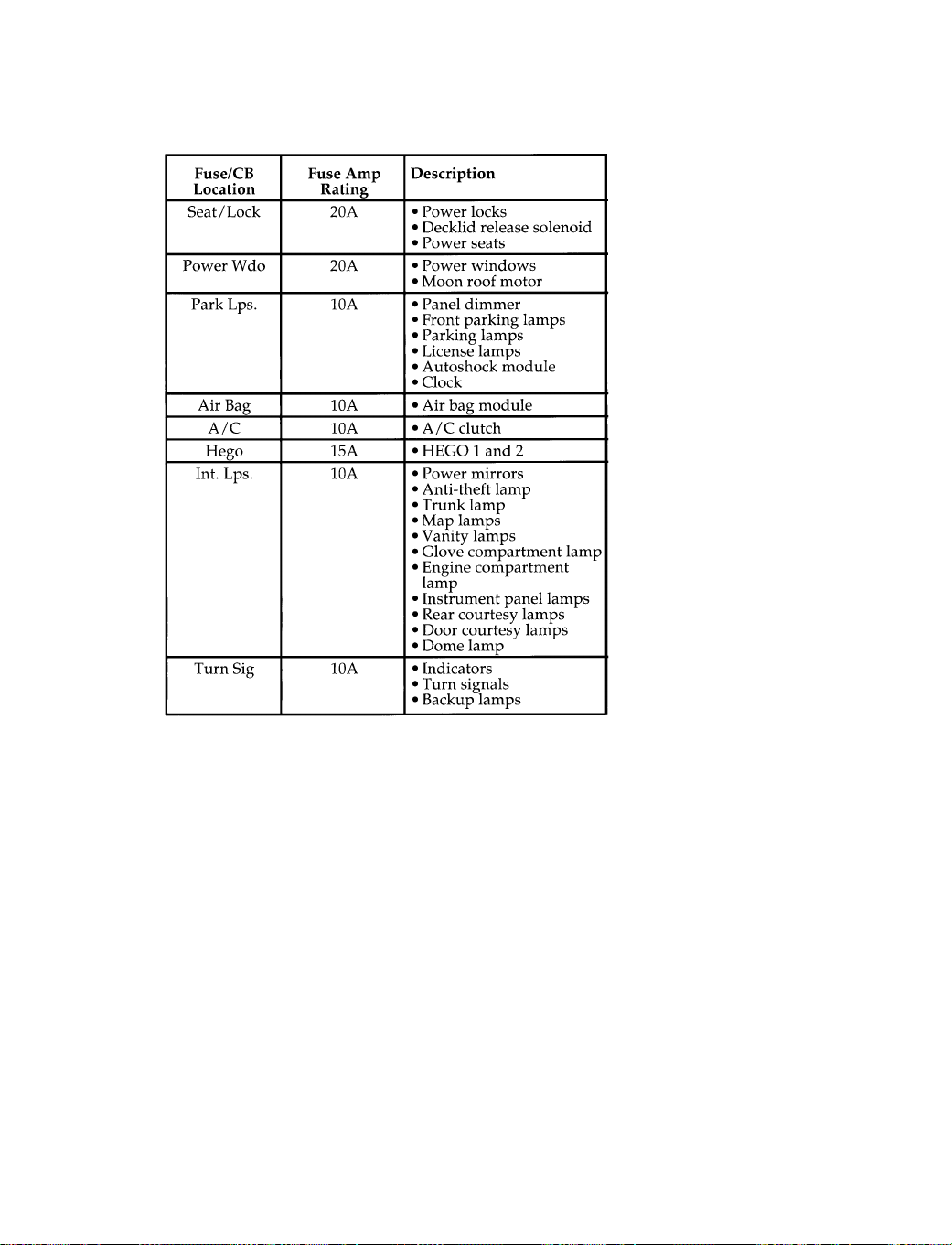 | Fuse/CB Location | Fuse Amp Rating | Description |
|---|---|---|
| Seat/Lock | 20A | • Power locks • Decklid release solenoid • Power seats |
| Power Wdo | 20A | • Power windows • Moon roof motor |
| Park Lps. | 10A | • Panel dimmer • Front parking lamps • Parking lamps • License lamps • Autoshock module • Clock |
| Air Bag | 10A | • Air bag module |
| A/C | 10A | • A/C clutch |
| Hego | 15A | • HEGO 1 and 2 |
| Int. Lps. | 10A | • Power mirrors • Anti-theft lamp • Trunk lamp • Map lamps • Vanity lamps • Glove compartment lamp • Engine compartment lamp • Instrument panel lamps • Rear courtesy lamps • Door courtesy lamps • Dome lamp |
| Turn Sig | 10A | • Indicators • Turn signals • Backup lamps |